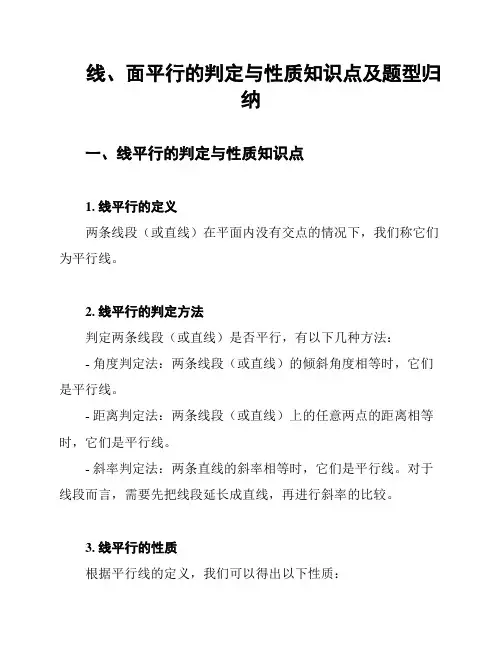 线、面平行的判定与性质知识点及题型归纳

一、线平行的判定与性质知识点

1. 线平行的定义

两条线段（或直线）在平面内没有交点的情况下，我们称它们为平行线。

2. 线平行的判定方法

判定两条线段（或直线）是否平行，有以下几种方法：

- 角度判定法：两条线段（或直线）的倾斜角度相等时，它们是平行线。

- 距离判定法：两条线段（或直线）上的任意两点的距离相等时，它们是平行线。

- 斜率判定法：两条直线的斜率相等时，它们是平行线。对于线段而言，需要先把线段延长成直线，再进行斜率的比较。

3. 线平行的性质

根据平行线的定义，我们可以得出以下性质：